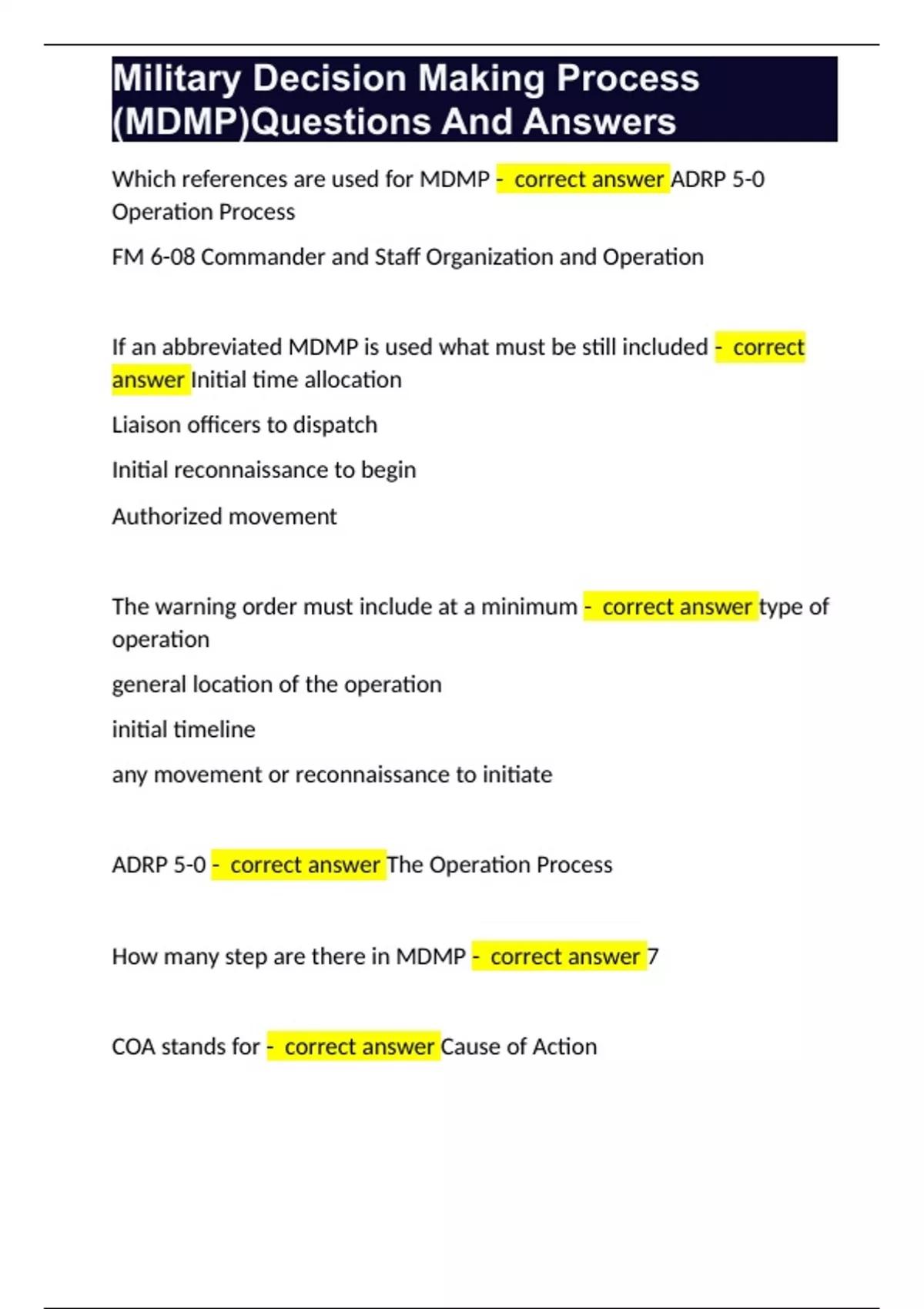 Military Decision Making Process (MDMP)Questions And Answers

Which references are used for MDMP - correct answer ADRP 5-0 Operation Process

FM 6-08 Commander and Staff Organization and Operation

If an abbreviated MDMP is used what must be still included - correct answer Initial time allocation

Liaison officers to dispatch

Initial reconnaissance to begin

Authorized movement

The warning order must include at a minimum - correct answer type of operation

general location of the operation

initial timeline

any movement or reconnaissance to initiate

ADRP 5-0 - correct answer The Operation Process

How many step are there in MDMP - correct answer 7

COA stands for - correct answer Cause of Action